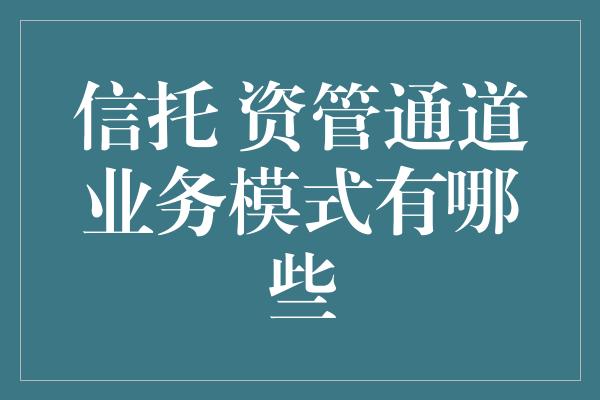 信托 资管通道业务模式有哪些